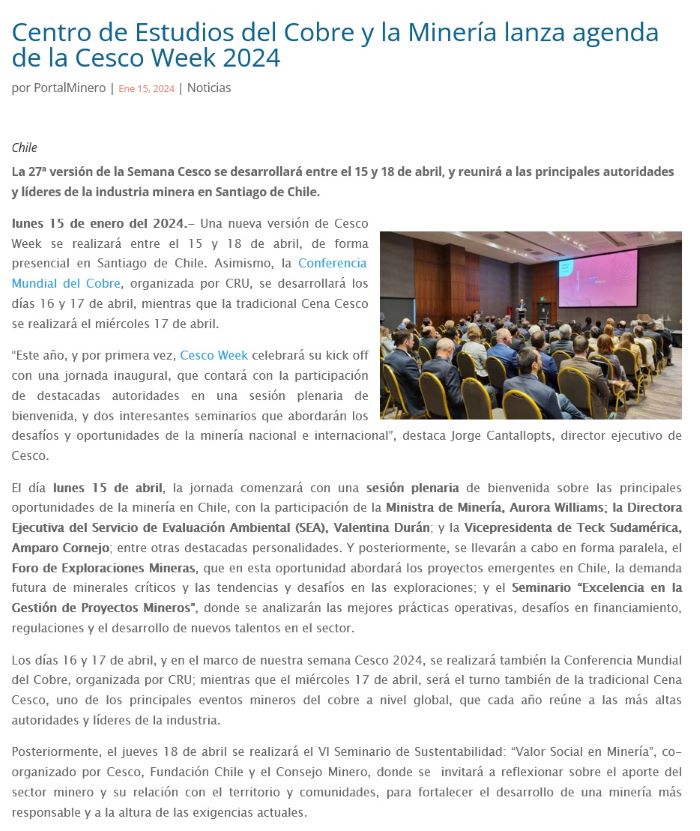 Centro de Estudios del Cobre y la Minería lanza agenda de la Cesco Week 2024

por PortalMinero | Ene 15, 2024 | Noticias

Chile

La 27ª versión de la Semana Cesco se desarrollará entre el 15 y 18 de abril, y reunirá a las principales autoridades y líderes de la industria minera en Santiago de Chile.

lunes 15 de enero del 2024.– Una nueva versión de Cesco Week se realizará entre el 15 y 18 de abril, de forma presencial en Santiago de Chile. Asimismo, la Conferencia Mundial del Cobre, organizada por CRU, se desarrollará los días 16 y 17 de abril, mientras que la tradicional Cena Cesco se realizará el miércoles 17 de abril.

"Este año, y por primera vez, Cesco Week celebrará su kick off con una jornada inaugural, que contará con la participación de destacadas autoridades en una sesión plenaria de bienvenida, y dos interesantes seminarios que abordarán los desafíos y oportunidades de la minería nacional e internacional", destaca Jorge Cantallopts, director ejecutivo de Cesco.

El día lunes 15 de abril, la jornada comenzará con una sesión plenaria de bienvenida sobre las principales oportunidades de la minería en Chile, con la participación de la Ministra de Minería, Aurora Williams; la Directora Ejecutiva del Servicio de Evaluación Ambiental (SEA), Valentina Durán; y la Vicepresidenta de Teck Sudamérica, Amparo Cornejo; entre otras destacadas personalidades. Y posteriormente, se llevarán a cabo en forma paralela, el Foro de Exploraciones Mineras, que en esta oportunidad abordará los proyectos emergentes en Chile, la demanda futura de minerales críticos y las tendencias y desafíos en las exploraciones; y el Seminario "Excelencia en la Gestión de Proyectos Mineros", donde se analizarán las mejores prácticas operativas, desafíos en financiamiento, regulaciones y el desarrollo de nuevos talentos en el sector.

Los días 16 y 17 de abril, y en el marco de nuestra semana Cesco 2024, se realizará también la Conferencia Mundial del Cobre, organizada por CRU; mientras que el miércoles 17 de abril, será el turno también de la tradicional Cena Cesco, uno de los principales eventos mineros del cobre a nivel global, que cada año reúne a las más altas autoridades y líderes de la industria.

Posteriormente, el jueves 18 de abril se realizará el VI Seminario de Sustentabilidad: "Valor Social en Minería", co-organizado por Cesco, Fundación Chile y el Consejo Minero, donde se invitará a reflexionar sobre el aporte del sector minero y su relación con el territorio y comunidades, para fortalecer el desarrollo de una minería más responsable y a la altura de las exigencias actuales.